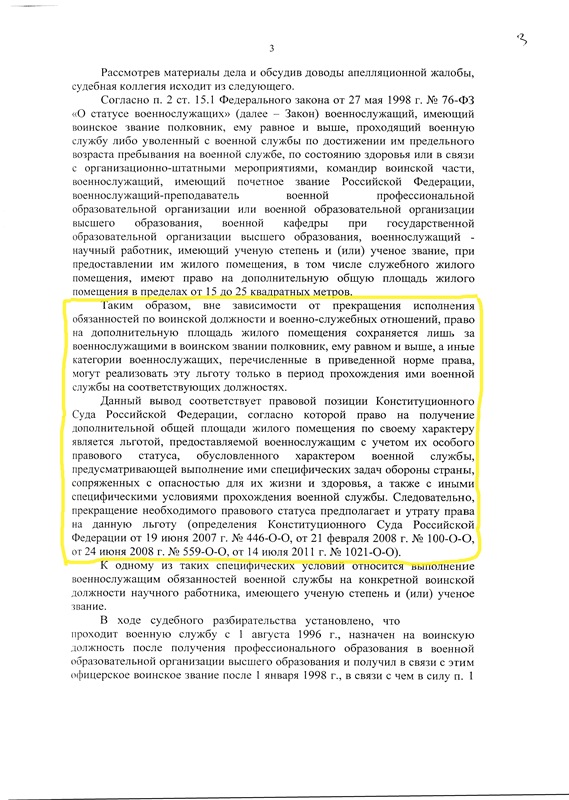 3

3

Рассмотрев материалы дела и обсудив доводы апелляционной жалобы, судебная коллегия исходит из следующего.

Согласно п. 2 ст. 15.1 Федерального закона от 27 мая 1998 г. № 76-ФЗ «О статусе военнослужащих» (далее – Закон) военнослужащий, имеющий воинское звание полковник, ему равное и выше, проходящий военную службу либо уволенный с военной службы по достижении им предельного возраста пребывания на военной службе, по состоянию здоровья или в связи с организационно-штатными мероприятиями, командир воинской части, военнослужащий, имеющий почетное звание Российской Федерации, военнослужащий-преподаватель военной профессиональной образовательной организации или военной образовательной организации высшего образования, военной кафедры при государственной образовательной организации высшего образования, военнослужащий - научный работник, имеющий ученую степень и (или) ученое звание, при предоставлении им жилого помещения, в том числе служебного жилого помещения, имеют право на дополнительную общую площадь жилого помещения в пределах от 15 до 25 квадратных метров.

Таким образом, вне зависимости от прекращения исполнения обязанностей по воинской должности и военно-служебных отношений, право на дополнительную площадь жилого помещения сохраняется лишь за военнослужащими в воинском звании полковник, ему равном и выше, а иные категории военнослужащих, перечисленные в приведенной норме права, могут реализовать эту льготу только в период прохождения ими военной службы на соответствующих должностях.

Данный вывод соответствует правовой позиции Конституционного Суда Российской Федерации, согласно которой право на получение дополнительной общей площади жилого помещения по своему характеру является льготой, предоставляемой военнослужащим с учетом их особого правового статуса, обусловленного характером военной службы, предусматривающей выполнение ими специфических задач обороны страны, сопряженных с опасностью для их жизни и здоровья, а также с иными специфическими условиями прохождения военной службы. Следовательно, прекращение необходимого правового статуса предполагает и утрату права на данную льготу (определения Конституционного Суда Российской Федерации от 19 июня 2007 г. № 446-О-О, от 21 февраля 2008 г. № 100-О-О, от 24 июня 2008 г. № 559-О-О, от 14 июля 2011 г. № 1021-О-О).

К одному из таких специфических условий относится выполнение военнослужащим обязанностей военной службы на конкретной воинской должности научного работника, имеющего ученую степень и (или) ученое звание.

В ходе судебного разбирательства установлено, что проходит военную службу с 1 августа 1996 г., назначен на воинскую должность после получения профессионального образования в военной образовательной организации высшего образования и получил в связи с этим офицерское воинское звание после 1 января 1998 г., в связи с чем в силу п. 1